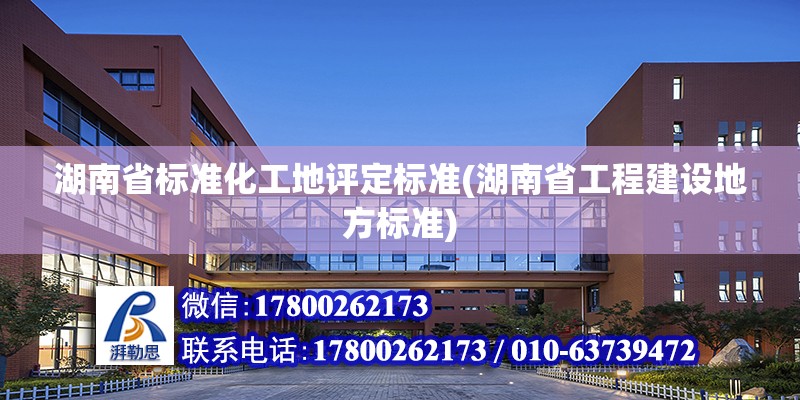 湖南省标准化工地评定标准(湖南省工程建设地方标准)

湃勒思

微信:17800262173

联系电话:17800262173 / 010-63739472